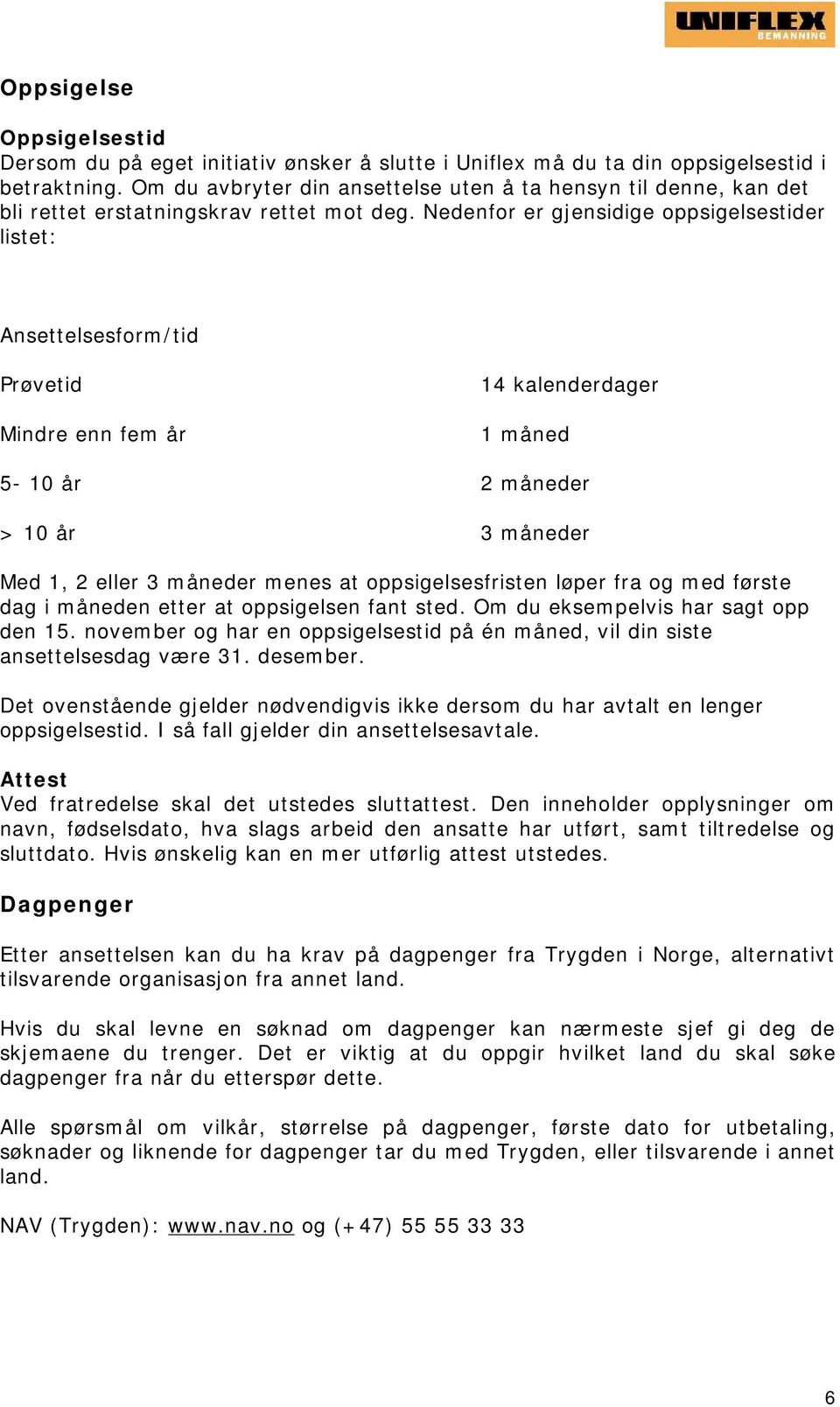 UNIFLEX
BEMANNING

Oppsigelse

Oppsigelsestid
Dersom du på eget initiativ ønsker å slutte i Uniflex må du ta din oppsigelsestid i betraktning. Om du avbryter din ansettelse uten å ta hensyn til denne, kan det bli rettet erstatningskrav rettet mot deg. Nedenfor er gjensidige oppsigelsestider listet:

| Ansettelsesform/tid | |
|---|---|
| Prøvetid | 14 kalenderdager |
| Mindre enn fem år | 1 måned |
| 5- 10 år | 2 måneder |
| > 10 år | 3 måneder |

Med 1, 2 eller 3 måneder menes at oppsigelsesfristen løper fra og med første dag i måneden etter at oppsigelsen fant sted. Om du eksempelvis har sagt opp den 15. november og har en oppsigelsestid på én måned, vil din siste ansettelsesdag være 31. desember.

Det ovenstående gjelder nødvendigvis ikke dersom du har avtalt en lenger oppsigelsestid. I så fall gjelder din ansettelsesavtale.

Attest
Ved fratredelse skal det utstedes sluttattest. Den inneholder opplysninger om navn, fødselsdato, hva slags arbeid den ansatte har utført, samt tiltredelse og sluttdato. Hvis ønskelig kan en mer utførlig attest utstedes.

Dagpenger

Etter ansettelsen kan du ha krav på dagpenger fra Trygden i Norge, alternativt tilsvarende organisasjon fra annet land.

Hvis du skal levne en søknad om dagpenger kan nærmeste sjef gi deg de skjemaene du trenger. Det er viktig at du oppgir hvilket land du skal søke dagpenger fra når du etterspør dette.

Alle spørsmål om vilkår, størrelse på dagpenger, første dato for utbetaling, søknader og liknende for dagpenger tar du med Trygden, eller tilsvarende i annet land.

NAV (Trygden): www.nav.no og (+47) 55 55 33 33

6